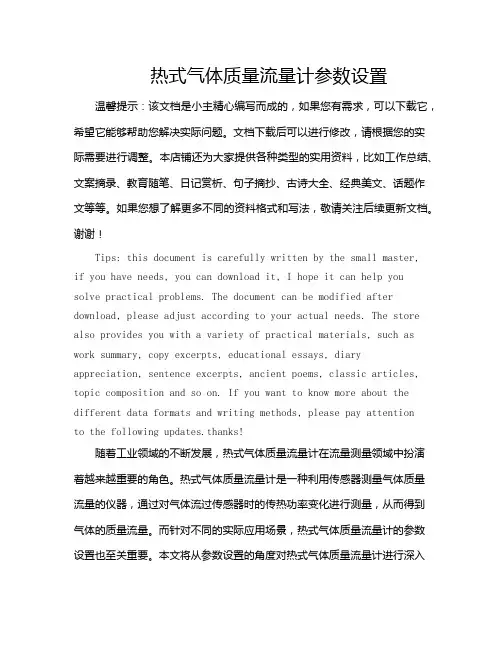 热式气体质量流量计参数设置

温馨提示：该文档是小主精心编写而成的，如果您有需求，可以下载它，希望它能够帮助您解决实际问题。文档下载后可以进行修改，请根据您的实际需要进行调整。本店铺还为大家提供各种类型的实用资料，比如工作总结、文案摘录、教育随笔、日记赏析、句子摘抄、古诗大全、经典美文、话题作文等等。如果您想了解更多不同的资料格式和写法，敬请关注后续更新文档。谢谢！

Tips: this document is carefully written by the small master, if you have needs, you can download it, I hope it can help you solve practical problems. The document can be modified after download, please adjust according to your actual needs. The store also provides you with a variety of practical materials, such as work summary, copy excerpts, educational essays, diary appreciation, sentence excerpts, ancient poems, classic articles, topic composition and so on. If you want to know more about the different data formats and writing methods, please pay attention to the following updates.thanks!

随着工业领域的不断发展，热式气体质量流量计在流量测量领域中扮演着越来越重要的角色。热式气体质量流量计是一种利用传感器测量气体质量流量的仪器，通过对气体流过传感器时的传热功率变化进行测量，从而得到气体的质量流量。而针对不同的实际应用场景，热式气体质量流量计的参数设置也至关重要。本文将从参数设置的角度对热式气体质量流量计进行深入